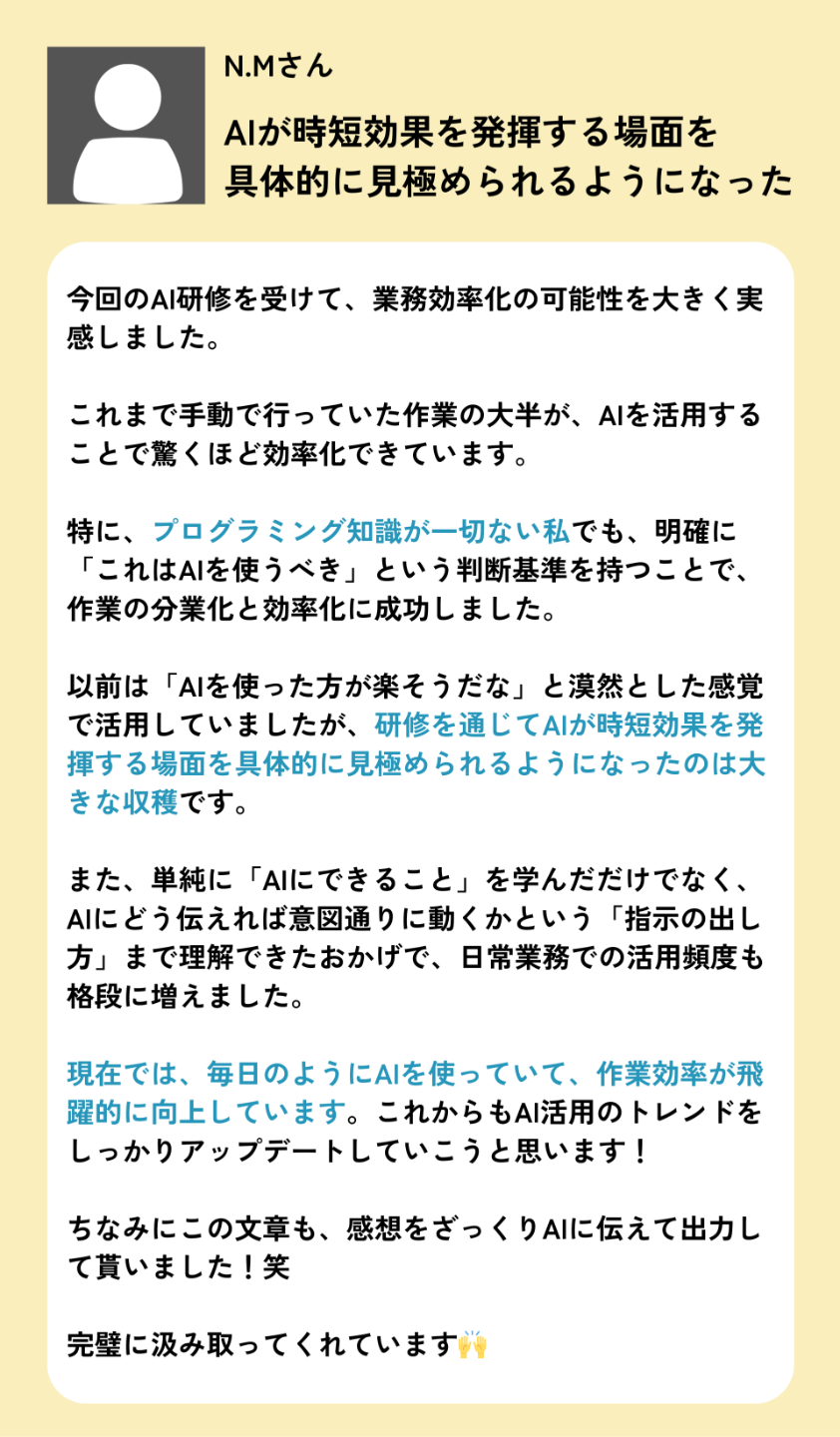 N.Mさん

AIが時短効果を発揮する場面を具体的に見極められるようになった

今回のAI研修を受けて、業務効率化の可能性を大きく実感しました。

これまで手動で行っていた作業の大半が、AIを活用することで驚くほど効率化できています。

特に、プログラミング知識が一切ない私でも、明確に「これはAIを使うべき」という判断基準を持つことで、作業の分業化と効率化に成功しました。

以前は「AIを使った方が楽そうだな」と漠然とした感覚で活用していましたが、研修を通じてAIが時短効果を発揮する場面を具体的に見極められるようになったのは大きな収穫です。

また、単純に「AIにできること」を学んだだけでなく、AIにどう伝えれば意図通りに動くかという「指示の出し方」まで理解できたおかげで、日常業務での活用頻度も格段に増えました。

現在では、毎日のようにAIを使っていて、作業効率が飛躍的に向上しています。これからもAI活用のトレンドをしっかりアップデートしていこうと思います！

ちなみにこの文章も、感想をざっくりAIに伝えて出力して貰いました！笑

完璧に汲み取ってくれています🙌